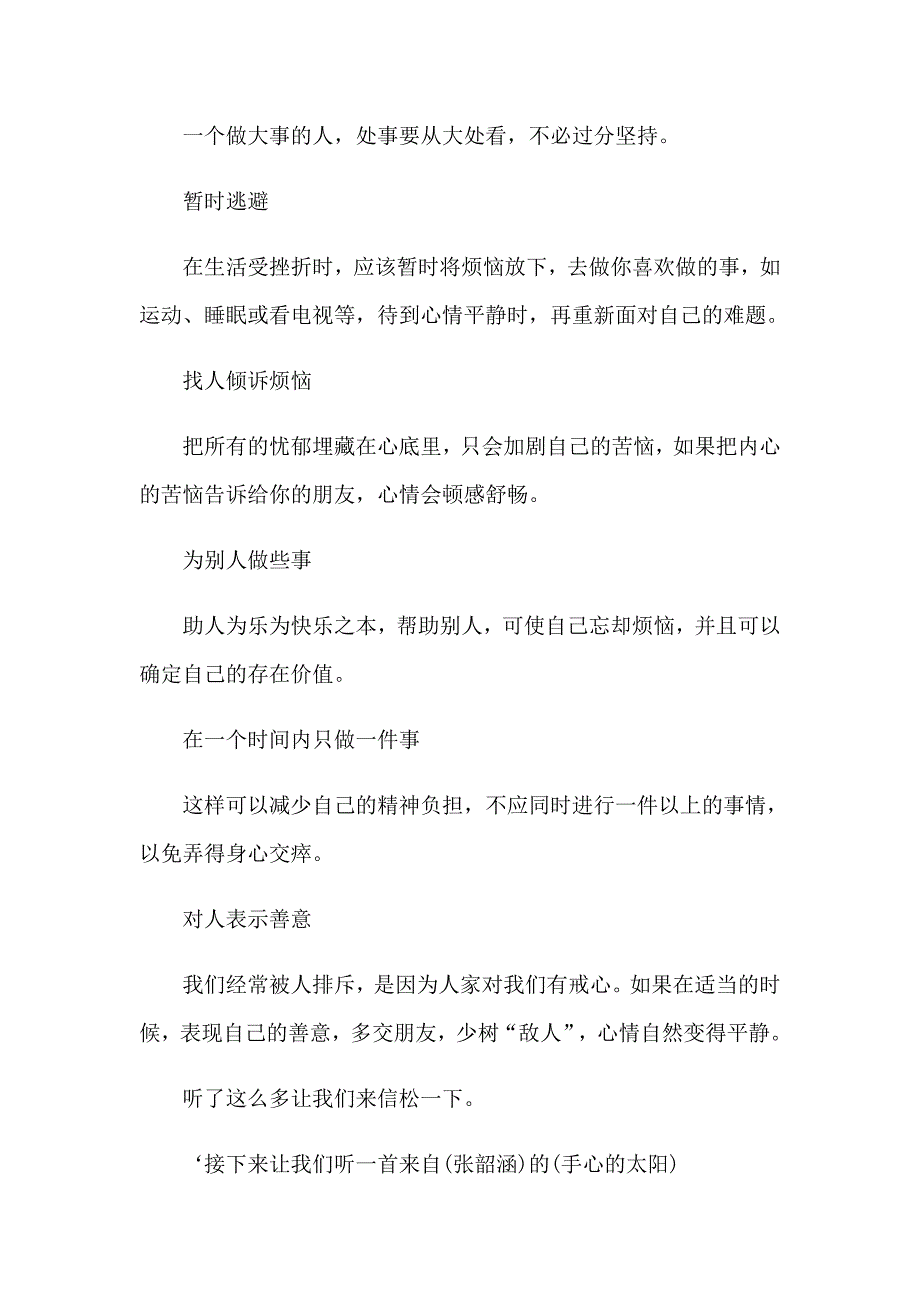 一个做大事的人，处事要从大处看，不必过分坚持。

暂时逃避

在生活受挫折时，应该暂时将烦恼放下，去做你喜欢做的事，如运动、睡眠或看电视等，待到心情平静时，再重新面对自己的难题。

找人倾诉烦恼

把所有的忧郁埋藏在心底里，只会加剧自己的苦恼，如果把内心的苦恼告诉给你的朋友，心情会顿感舒畅。

为别人做些事

助人为乐为快乐之本，帮助别人，可使自己忘却烦恼，并且可以确定自己的存在价值。

在一个时间内只做一件事

这样可以减少自己的精神负担，不应同时进行一件以上的事情，以免弄得身心交瘁。

对人表示善意

我们经常被人排斥，是因为人家对我们有戒心。如果在适当的时候，表现自己的善意，多交朋友，少树“敌人”，心情自然变得平静。

听了这么多让我们来信松一下。

‘接下来让我们听一首来自(张韶涵)的(手心的太阳)